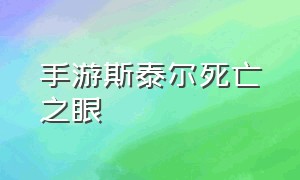 手游斯泰尔死亡之眼